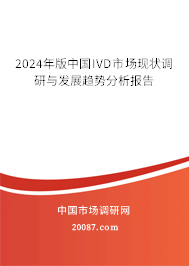 2024年版中国IVD市场现状调研与发展趋势分析报告

中国市场调研网

20087.com